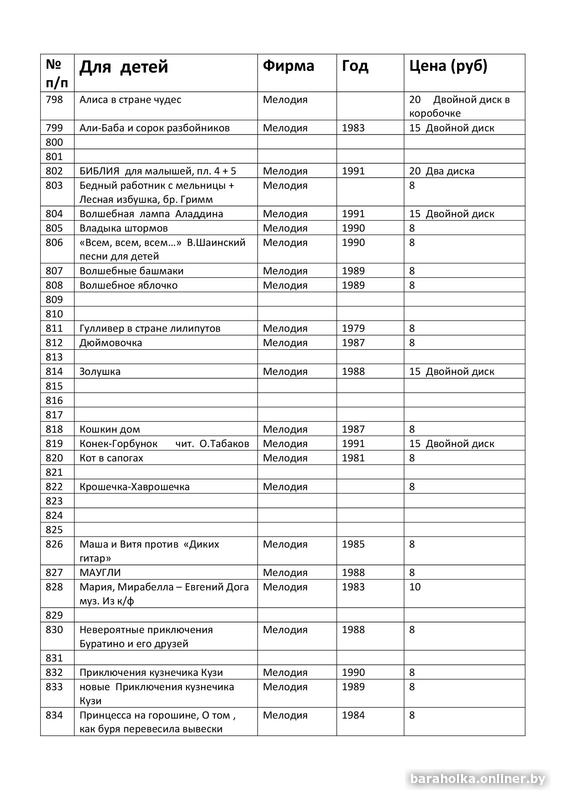 | № п/п | Для детей | Фирма | Год | Цена (руб) |
|---|---|---|---|---|
| 798 | Алиса в стране чудес | Мелодия | | 20 Двойной диск в коробочке |
| 799 | Али-Баба и сорок разбойников | Мелодия | 1983 | 15 Двойной диск |
| 800 | | | | |
| 801 | | | | |
| 802 | БИБЛИЯ для малышей, пл. 4 + 5 | Мелодия | 1991 | 20 Два диска |
| 803 | Бедный работник с мельницы + Лесная избушка, бр. Гримм | Мелодия | | 8 |
| 804 | Волшебная лампа Аладдина | Мелодия | 1991 | 15 Двойной диск |
| 805 | Владыка штормов | Мелодия | 1990 | 8 |
| 806 | «Всем, всем, всем…» В.Шаинский песни для детей | Мелодия | 1990 | 8 |
| 807 | Волшебные башмаки | Мелодия | 1989 | 8 |
| 808 | Волшебное яблочко | Мелодия | 1989 | 8 |
| 809 | | | | |
| 810 | | | | |
| 811 | Гулливер в стране лилипутов | Мелодия | 1979 | 8 |
| 812 | Дюймовочка | Мелодия | 1987 | 8 |
| 813 | | | | |
| 814 | Золушка | Мелодия | 1988 | 15 Двойной диск |
| 815 | | | | |
| 816 | | | | |
| 817 | | | | |
| 818 | Кошкин дом | Мелодия | 1987 | 8 |
| 819 | Конек-Горбунок чит. О.Табаков | Мелодия | 1991 | 15 Двойной диск |
| 820 | Кот в сапогах | Мелодия | 1981 | 8 |
| 821 | | | | |
| 822 | Крошечка-Хаврошечка | Мелодия | | 8 |
| 823 | | | | |
| 824 | | | | |
| 825 | | | | |
| 826 | Маша и Витя против «Диких гитар» | Мелодия | 1985 | 8 |
| 827 | МАУГЛИ | Мелодия | 1988 | 8 |
| 828 | Мария, Мирабелла – Евгений Дога муз. Из к/ф | Мелодия | 1983 | 10 |
| 829 | | | | |
| 830 | Невероятные приключения Буратино и его друзей | Мелодия | 1988 | 8 |
| 831 | | | | |
| 832 | Приключения кузнечика Кузи | Мелодия | 1990 | 8 |
| 833 | новые Приключения кузнечика Кузи | Мелодия | 1989 | 8 |
| 834 | Принцесса на горошине, О том , как буря перевесила вывески | Мелодия | 1984 | 8 |

baraholka.onliner.by